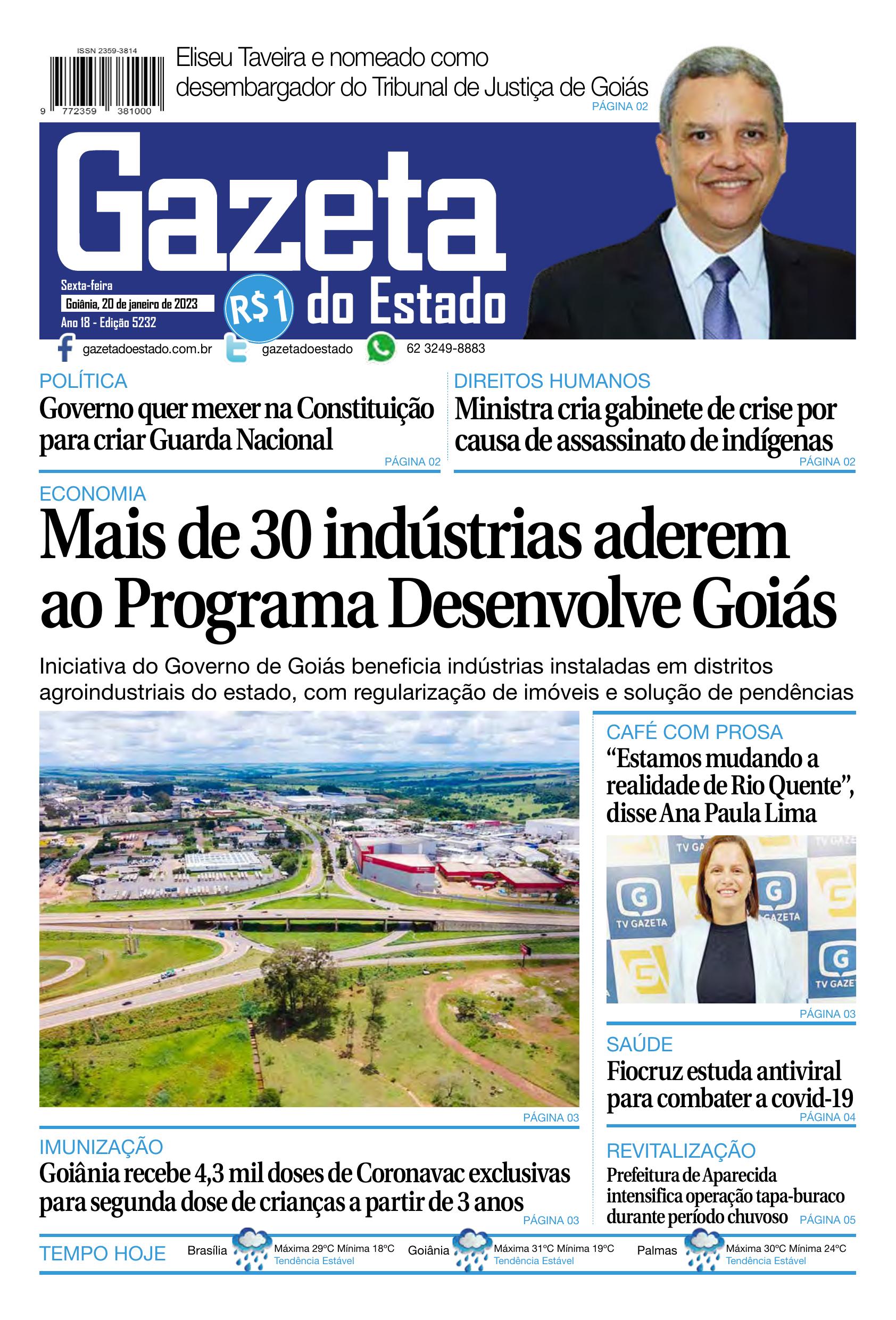 ISSN 2359-3814

9 772359 381000

Eliseu Taveira e nomeado como desembargador do Tribunal de Justiça de Goiás
PÁGINA 02

Gazeta do Estado

Sexta-feira
Goiânia, 20 de janeiro de 2023
Ano 18 - Edição 5232

R$1

gazetadoestado.com.br gazetadoestado 62 3249-8883

POLÍTICA
Governo quer mexer na Constituição para criar Guarda Nacional
PÁGINA 02

DIREITOS HUMANOS
Ministra cria gabinete de crise por causa de assassinato de indígenas
PÁGINA 02

ECONOMIA
Mais de 30 indústrias aderem ao Programa Desenvolve Goiás

Iniciativa do Governo de Goiás beneficia indústrias instaladas em distritos agroindustriais do estado, com regularização de imóveis e solução de pendências

PÁGINA 03

CAFÉ COM PROSA
“Estamos mudando a realidade de Rio Quente”, disse Ana Paula Lima

TV GAZETA

PÁGINA 03

SAÚDE
Fiocruz estuda antiviral para combater a covid-19
PÁGINA 04

IMUNIZAÇÃO
Goiânia recebe 4,3 mil doses de Coronavac exclusivas para segunda dose de crianças a partir de 3 anos
PÁGINA 03

REVITALIZAÇÃO
Prefeitura de Aparecida intensifica operação tapa-buraco durante período chuvoso
PÁGINA 05

TEMPO HOJE
Brasília Máxima 29ºC Mínima 18ºC Tendência Estável
Goiânia Máxima 31ºC Mínima 19ºC Tendência Estável
Palmas Máxima 30ºC Mínima 24ºC Tendência Estável